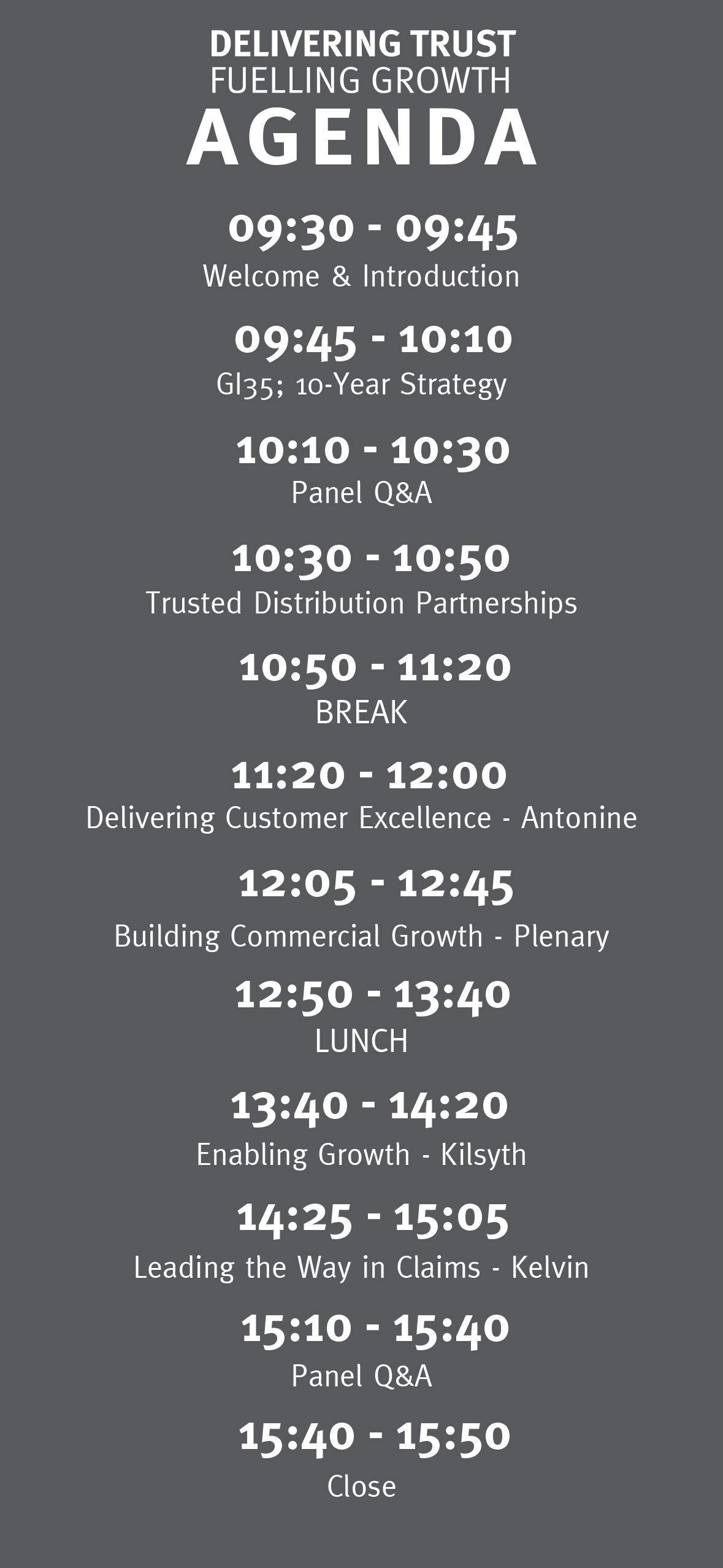 DELIVERING TRUST
FUELLING GROWTH
AGENDA

09:30 - 09:45
Welcome & Introduction

09:45 - 10:10
GI35; 10-Year Strategy

10:10 - 10:30
Panel Q&A

10:30 - 10:50
Trusted Distribution Partnerships

10:50 - 11:20
BREAK

11:20 - 12:00
Delivering Customer Excellence - Antonine

12:05 - 12:45
Building Commercial Growth - Plenary

12:50 - 13:40
LUNCH

13:40 - 14:20
Enabling Growth - Kilsyth

14:25 - 15:05
Leading the Way in Claims - Kelvin

15:10 - 15:40
Panel Q&A

15:40 - 15:50
Close